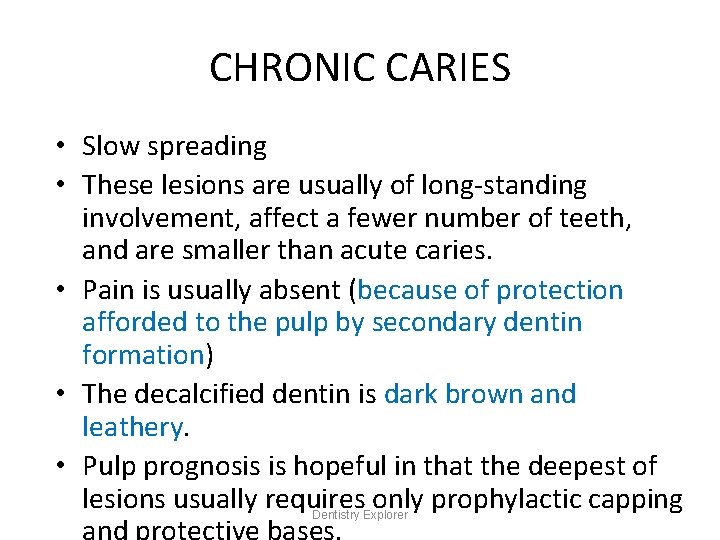 CHRONIC CARIES

• Slow spreading
• These lesions are usually of long-standing involvement, affect a fewer number of teeth, and are smaller than acute caries.
• Pain is usually absent (because of protection afforded to the pulp by secondary dentin formation)
• The decalcified dentin is dark brown and leathery.
• Pulp prognosis is hopeful in that the deepest of lesions usually requires only prophylactic capping and protective bases.

Dentistry Explorer